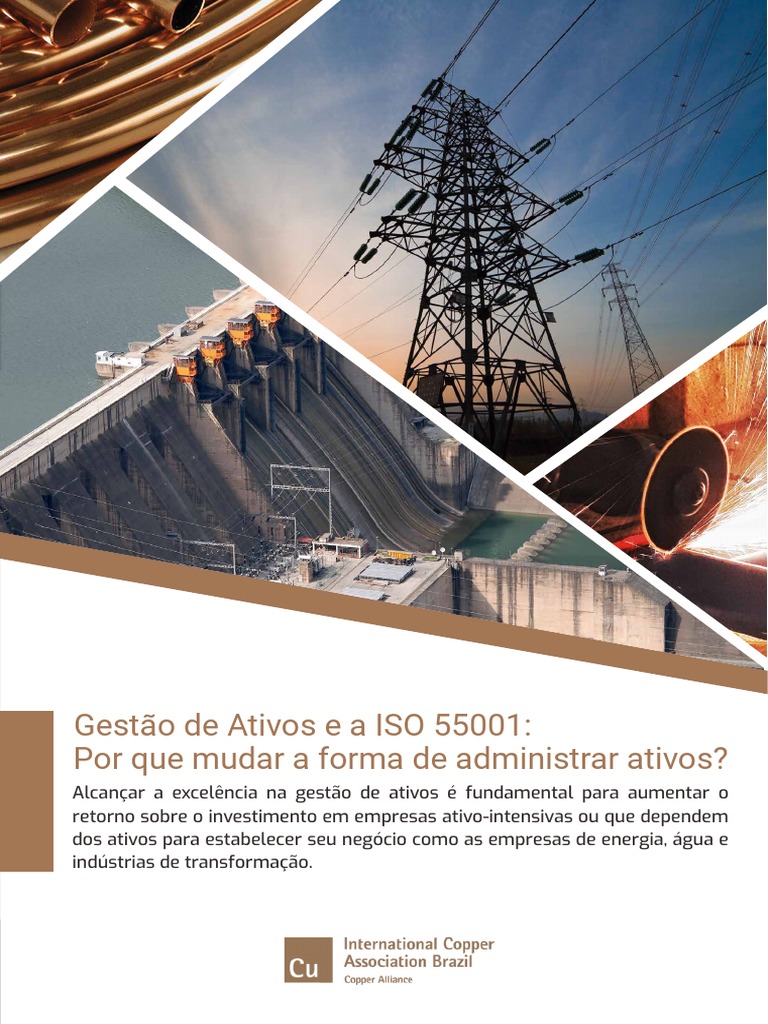 Gestão de Ativos e a ISO 55001:
Por que mudar a forma de administrar ativos?

Alcançar a excelência na gestão de ativos é fundamental para aumentar o retorno sobre o investimento em empresas ativo-intensivas ou que dependem dos ativos para estabelecer seu negócio como as empresas de energia, água e indústrias de transformação.

Cu
International Copper
Association Brazil
Copper Alliance